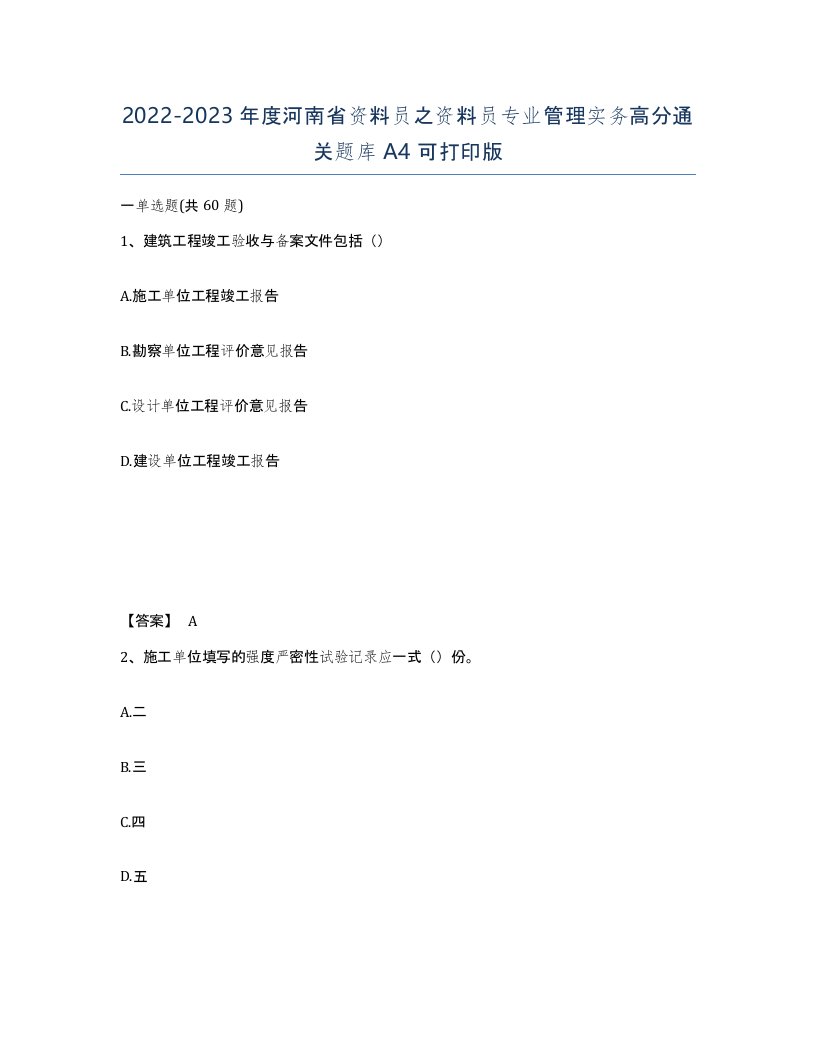 2022-2023年度河南省资料员之资料员专业管理实务高分通关题库A4可打印版

一单选题(共60题)

1、建筑工程竣工验收与备案文件包括（）

A.施工单位工程竣工报告

B.勘察单位工程评价意见报告

C.设计单位工程评价意见报告

D.建设单位工程竣工报告

【答案】 A

2、施工单位填写的强度严密性试验记录应一式（）份。

A.二

B.三

C.四

D.五